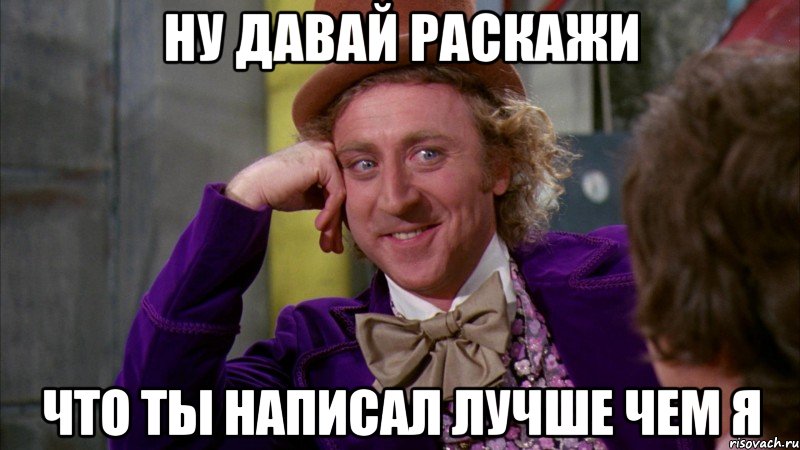 НУ ДАВАЙ РАСКАЖИ

ЧТО ТЫ НАПИСАЛ ЛУЧШЕ ЧЕМ Я

risovach.ru